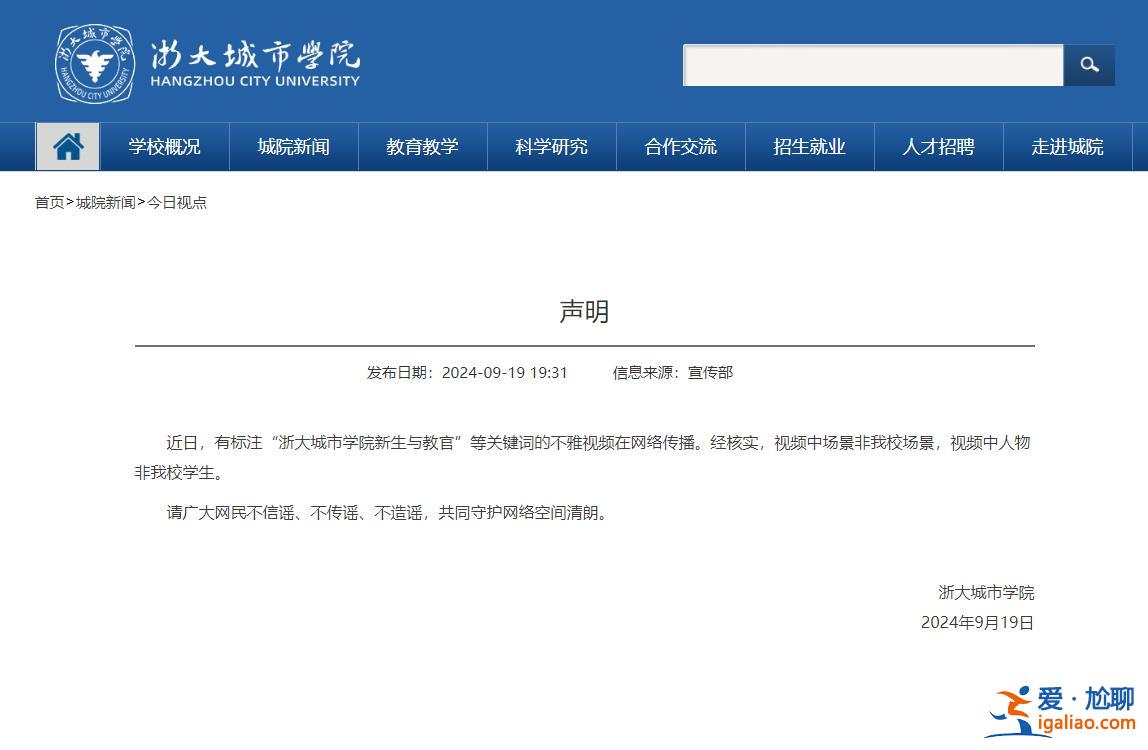 浙大城市学院
HANGZHOU CITY UNIVERSITY

学校概况 城院新闻 教育教学 科学研究 合作交流 招生就业 人才招聘 走进城院

首页>城院新闻>今日视点

声明

发布日期：2024-09-19 19:31 信息来源：宣传部

近日，有标注“浙大城市学院新生与教官”等关键词的不雅视频在网络传播。经核实，视频中场景非我校场景，视频中人物非我校学生。

请广大网民不信谣、不传谣、不造谣，共同守护网络空间清朗。

浙大城市学院
2024年9月19日

爱·尬聊
igaliao.com